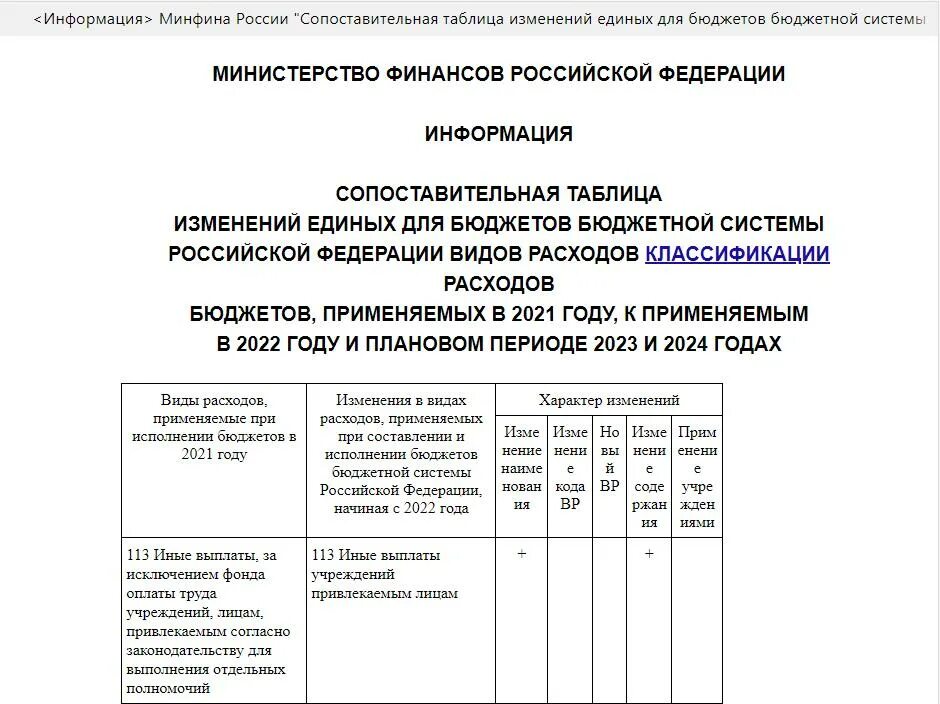 <Информация> Минфина России "Сопоставительная таблица изменений единых для бюджетов бюджетной системы

МИНИСТЕРСТВО ФИНАНСОВ РОССИЙСКОЙ ФЕДЕРАЦИИ

ИНФОРМАЦИЯ

СОПОСТАВИТЕЛЬНАЯ ТАБЛИЦА
ИЗМЕНЕНИЙ ЕДИНЫХ ДЛЯ БЮДЖЕТОВ БЮДЖЕТНОЙ СИСТЕМЫ РОССИЙСКОЙ ФЕДЕРАЦИИ ВИДОВ РАСХОДОВ КЛАССИФИКАЦИИ РАСХОДОВ
БЮДЖЕТОВ, ПРИМЕНЯЕМЫХ В 2021 ГОДУ, К ПРИМЕНЯЕМЫМ В 2022 ГОДУ И ПЛАНОВОМ ПЕРИОДЕ 2023 И 2024 ГОДАХ

| Виды расходов, применяемые при исполнении бюджетов в 2021 году | Изменения в видах расходов, применяемых при составлении и исполнении бюджетов бюджетной системы Российской Федерации, начиная с 2022 года | Характер изменений | | | | |
|---|---|---|---|---|---|---|
| | | Изменение наименования | Изменение кода ВР | Новый ВР | Изменение содержания | Применение учреждениями |
| 113 Иные выплаты, за исключением фонда оплаты труда учреждений, лицам, привлекаемым согласно законодательству для выполнения отдельных полномочий | 113 Иные выплаты учреждений привлекаемым лицам | + | | | + | |